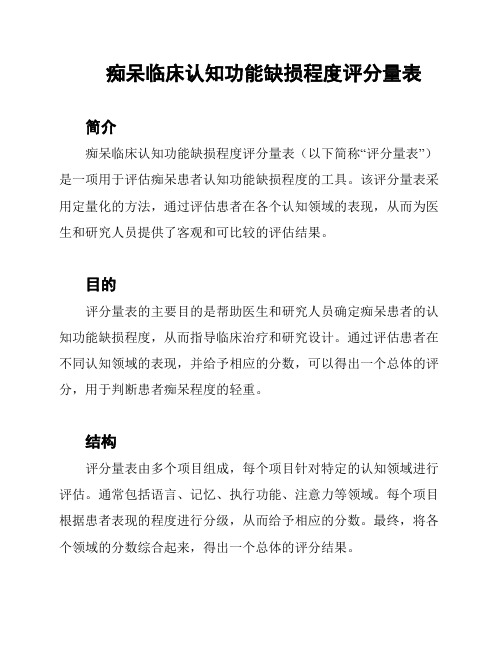 痴呆临床认知功能缺损程度评分量表

简介

痴呆临床认知功能缺损程度评分量表（以下简称“评分量表”）是一项用于评估痴呆患者认知功能缺损程度的工具。该评分量表采用定量化的方法，通过评估患者在各个认知领域的表现，从而为医生和研究人员提供了客观和可比较的评估结果。

目的

评分量表的主要目的是帮助医生和研究人员确定痴呆患者的认知功能缺损程度，从而指导临床治疗和研究设计。通过评估患者在不同认知领域的表现，并给予相应的分数，可以得出一个总体的评分，用于判断患者痴呆程度的轻重。

结构

评分量表由多个项目组成，每个项目针对特定的认知领域进行评估。通常包括语言、记忆、执行功能、注意力等领域。每个项目根据患者表现的程度进行分级，从而给予相应的分数。最终，将各个领域的分数综合起来，得出一个总体的评分结果。